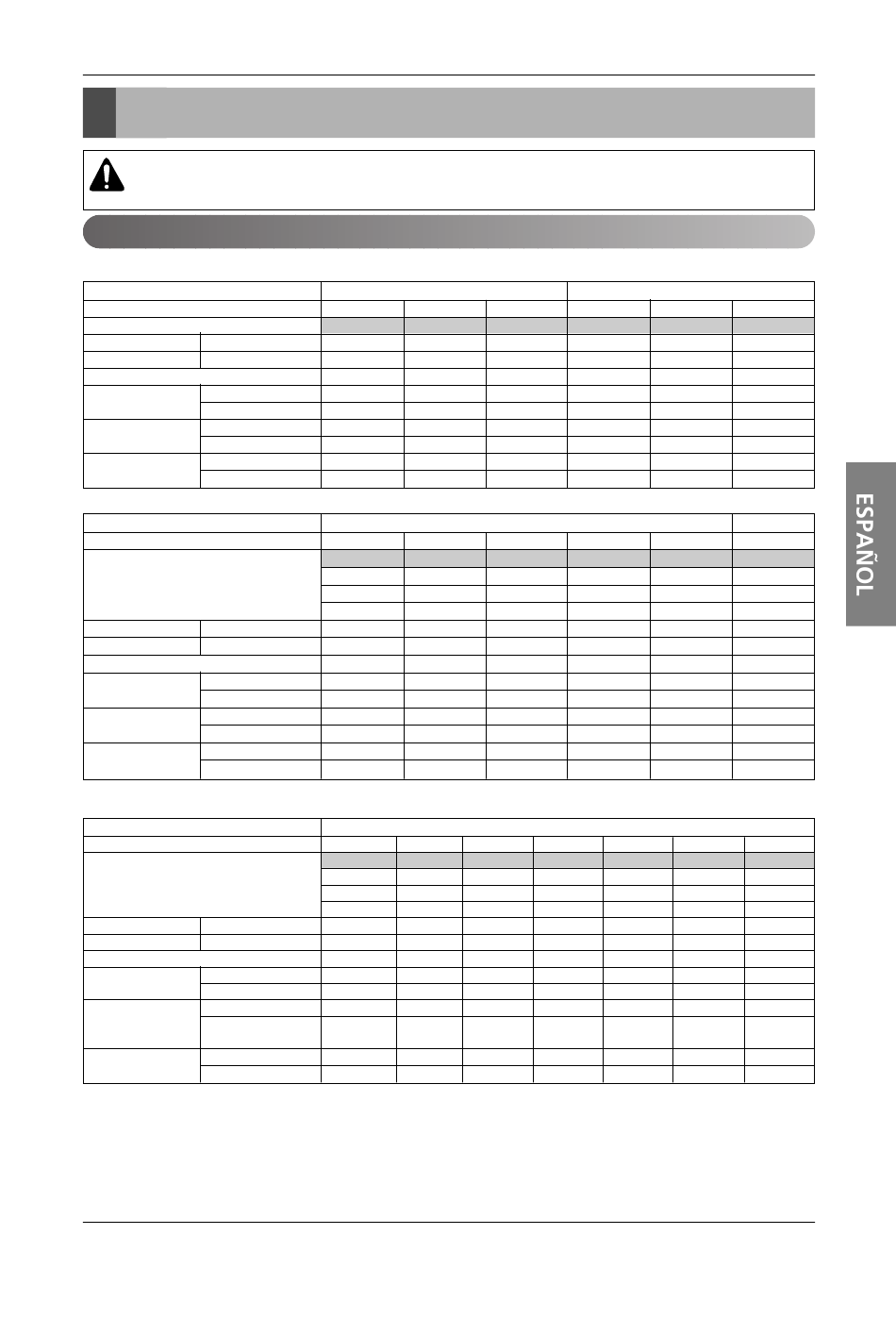 ESPAÑOL